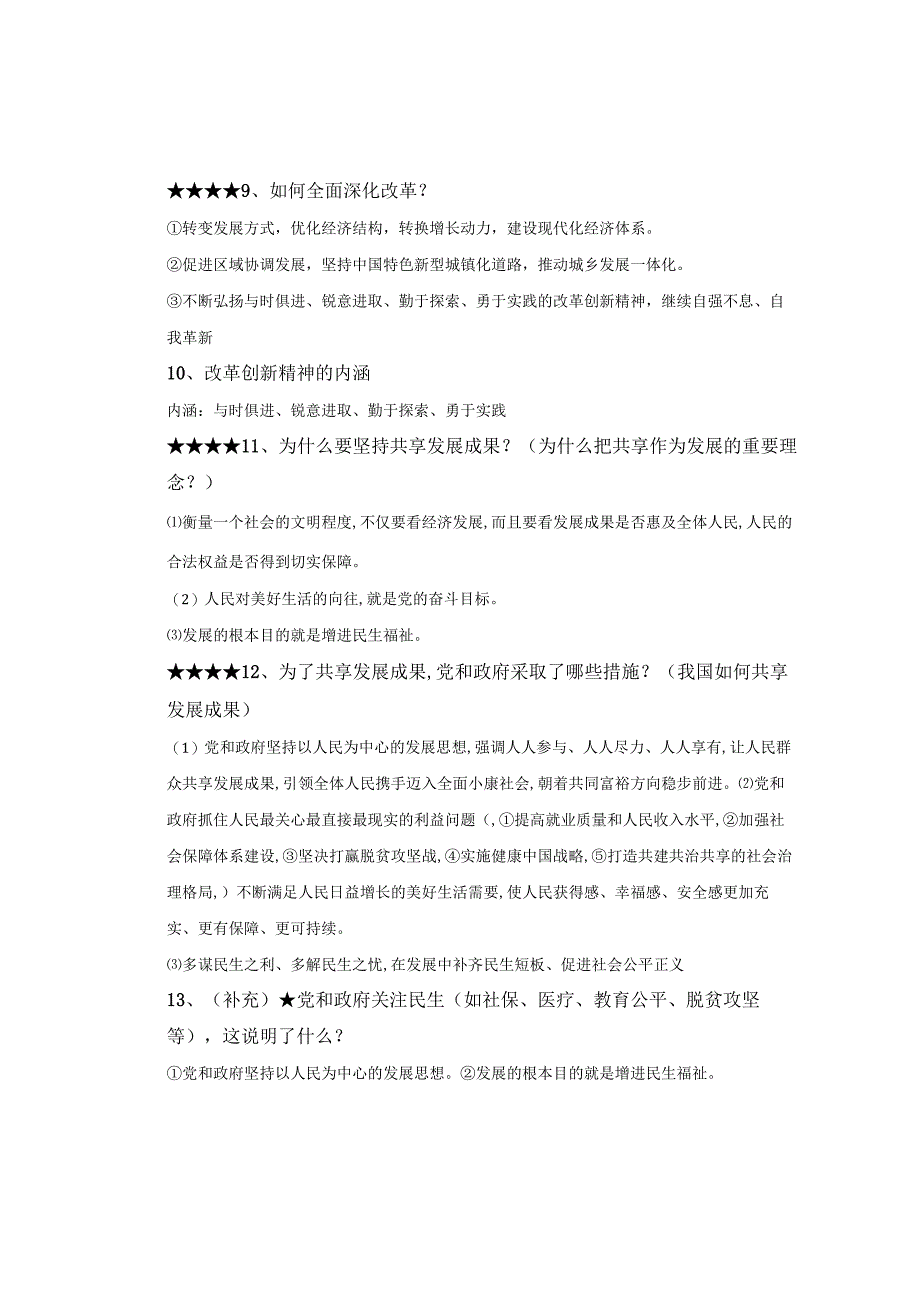 ★★★★9、如何全面深化改革？

①转变发展方式，优化经济结构，转换增长动力，建设现代化经济体系。

②促进区域协调发展，坚持中国特色新型城镇化道路，推动城乡发展一体化。

③不断弘扬与时俱进、锐意进取、勤于探索、勇于实践的改革创新精神，继续自强不息、自我革新

10、改革创新精神的内涵

内涵：与时俱进、锐意进取、勤于探索、勇于实践

★★★★11、为什么要坚持共享发展成果？（为什么把共享作为发展的重要理念？）

⑴衡量一个社会的文明程度,不仅要看经济发展,而且要看发展成果是否惠及全体人民,人民的合法权益是否得到切实保障。

（2）人民对美好生活的向往,就是党的奋斗目标。

⑶发展的根本目的就是增进民生福祉。

★★★★12、为了共享发展成果,党和政府采取了哪些措施？（我国如何共享发展成果）

（1）党和政府坚持以人民为中心的发展思想,强调人人参与、人人尽力、人人享有,让人民群众共享发展成果,引领全体人民携手迈入全面小康社会,朝着共同富裕方向稳步前进。⑵党和政府抓住人民最关心最直接最现实的利益问题（,①提高就业质量和人民收入水平,②加强社会保障体系建设,③坚决打赢脱贫攻坚战,④实施健康中国战略,⑤打造共建共治共享的社会治理格局,）不断满足人民日益增长的美好生活需要,使人民获得感、幸福感、安全感更加充实、更有保障、更可持续。

⑶多谋民生之利、多解民生之忧,在发展中补齐民生短板、促进社会公平正义

13、（补充）★党和政府关注民生（如社保、医疗、教育公平、脱贫攻坚等），这说明了什么？

①党和政府坚持以人民为中心的发展思想。②发展的根本目的就是增进民生福祉。